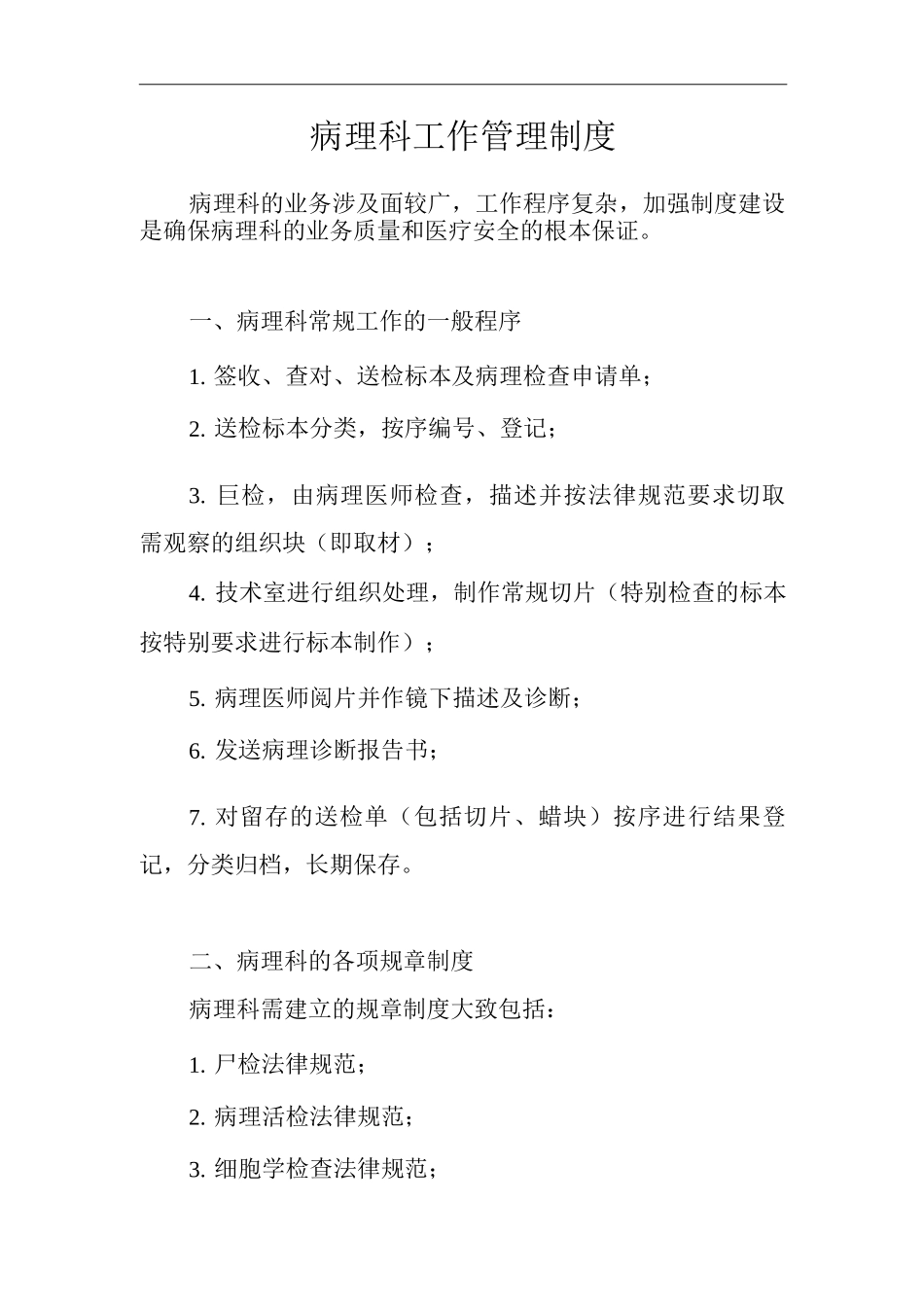 病理科工作管理制度

病理科的业务涉及面较广，工作程序复杂，加强制度建设是确保病理科的业务质量和医疗安全的根本保证。

一、病理科常规工作的一般程序

1. 签收、查对、送检标本及病理检查申请单；

2. 送检标本分类，按序编号、登记；

3. 巨检，由病理医师检查，描述并按法律规范要求切取需观察的组织块（即取材）；

4. 技术室进行组织处理，制作常规切片（特别检查的标本按特别要求进行标本制作）；

5. 病理医师阅片并作镜下描述及诊断；

6. 发送病理诊断报告书；

7. 对留存的送检单（包括切片、蜡块）按序进行结果登记，分类归档，长期保存。

二、病理科的各项规章制度

病理科需建立的规章制度大致包括：

1. 尸检法律规范；

2. 病理活检法律规范；

3. 细胞学检查法律规范；